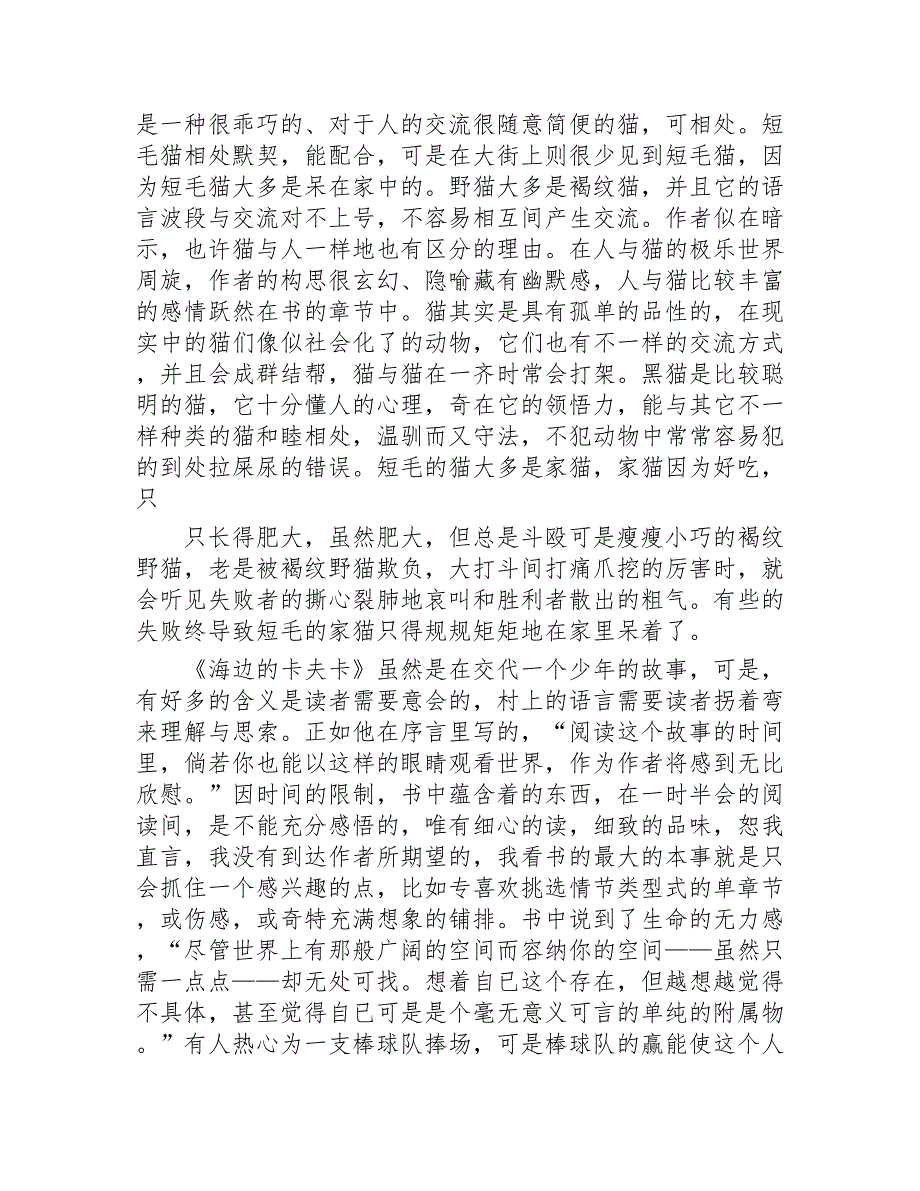 是一种很乖巧的、对于人的交流很随意简便的猫，可相处。短毛猫相处默契，能配合，可是在大街上则很少见到短毛猫，因为短毛猫大多是呆在家中的。野猫大多是褐纹猫，并且它的语言波段与交流对不上号，不容易相互间产生交流。作者似在暗示，也许猫与人一样地也有区分的理由。在人与猫的极乐世界周旋，作者的构思很玄幻、隐喻藏有幽默感，人与猫比较丰富的感情跃然在书的章节中。猫其实是具有孤单的品性的，在现实中的猫们像似社会化了的动物，它们也有不一样的交流方式，并且会成群结帮，猫与猫在一齐时常会打架。黑猫是比较聪明的猫，它十分懂人的心理，奇在它的领悟力，能与其它不一样种类的猫和睦相处，温驯而又守法，不犯动物中常常容易犯的到处拉屎尿的错误。短毛的猫大多是家猫，家猫因为好吃，只

只长得肥大，虽然肥大，但总是斗殴可是瘦瘦小巧的褐纹野猫，老是被褐纹野猫欺负，大打斗间打痛爪挖的厉害时，就会听见失败者的撕心裂肺地哀叫和胜利者散出的粗气。有些的失败终导致短毛的家猫只得规规矩矩地在家里呆着了。

《海边的卡夫卡》虽然是在交代一个少年的故事，可是，有好多的含义是读者需要意会的，村上的语言需要读者拐着弯来理解与思索。正如他在序言里写的，“阅读这个故事的时间里，倘若你也能以这样的眼睛观看世界，作为作者将感到无比欣慰。”因时间的限制，书中蕴含着的东西，在一时半会的阅读间，是不能充分感悟的，唯有细心的读，细致的品味，恕我直言，我没有到达作者所期望的，我看书的最大的本事就是只会抓住一个感兴趣的点，比如专喜欢挑选情节类型式的单章节，或伤感，或奇特充满想象的铺排。书中说到了生命的无力感，“尽管世界上有那般广阔的空间而容纳你的空间——虽然只需一点点——却无处可找。想着自已这个存在，但越想越觉得不具体，甚至觉得自已可是是个毫无意义可言的单纯的附属物。”有人热心为一支棒球队捧场，可是棒球队的赢能使这个人